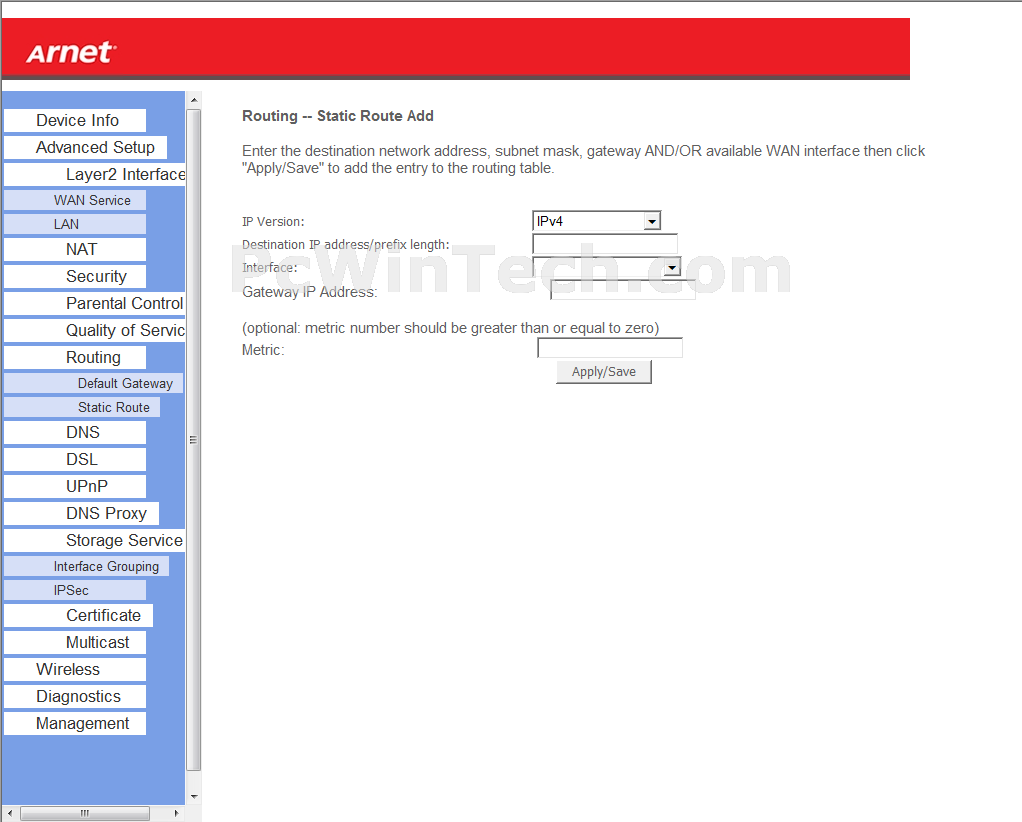 Arnet

Device Info
Advanced Setup
Layer2 Interface
WAN Service
LAN
NAT
Security
Parental Control
Quality of Servic
Routing
Default Gateway
Static Route
DNS
DSL
UPnP
DNS Proxy
Storage Service
Interface Grouping
IPSec
Certificate
Multicast
Wireless
Diagnostics
Management

Routing -- Static Route Add

Enter the destination network address, subnet mask, gateway AND/OR available WAN interface then click "Apply/Save" to add the entry to the routing table.

IP Version: IPv4
Destination IP address/prefix length:
Interface:
Gateway IP Address:

(optional: metric number should be greater than or equal to zero)
Metric:
Apply/Save

PcWinTech.com